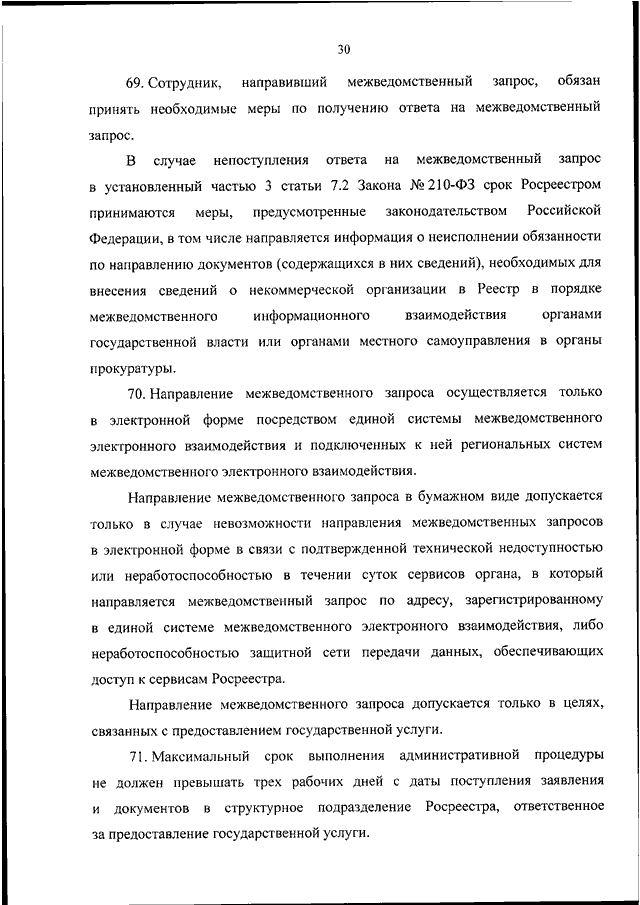 30

69. Сотрудник, направивший межведомственный запрос, обязан принять необходимые меры по получению ответа на межведомственный запрос.

В случае непоступления ответа на межведомственный запрос в установленный частью 3 статьи 7.2 Закона № 210-ФЗ срок Росреестром принимаются меры, предусмотренные законодательством Российской Федерации, в том числе направляется информация о неисполнении обязанности по направлению документов (содержащихся в них сведений), необходимых для внесения сведений о некоммерческой организации в Реестр в порядке межведомственного информационного взаимодействия органами государственной власти или органами местного самоуправления в органы прокуратуры.

70. Направление межведомственного запроса осуществляется только в электронной форме посредством единой системы межведомственного электронного взаимодействия и подключенных к ней региональных систем межведомственного электронного взаимодействия.

Направление межведомственного запроса в бумажном виде допускается только в случае невозможности направления межведомственных запросов в электронной форме в связи с подтвержденной технической недоступностью или неработоспособностью в течении суток сервисов органа, в который направляется межведомственный запрос по адресу, зарегистрированному в единой системе межведомственного электронного взаимодействия, либо неработоспособностью защитной сети передачи данных, обеспечивающих доступ к сервисам Росреестра.

Направление межведомственного запроса допускается только в целях, связанных с предоставлением государственной услуги.

71. Максимальный срок выполнения административной процедуры не должен превышать трех рабочих дней с даты поступления заявления и документов в структурное подразделение Росреестра, ответственное за предоставление государственной услуги.